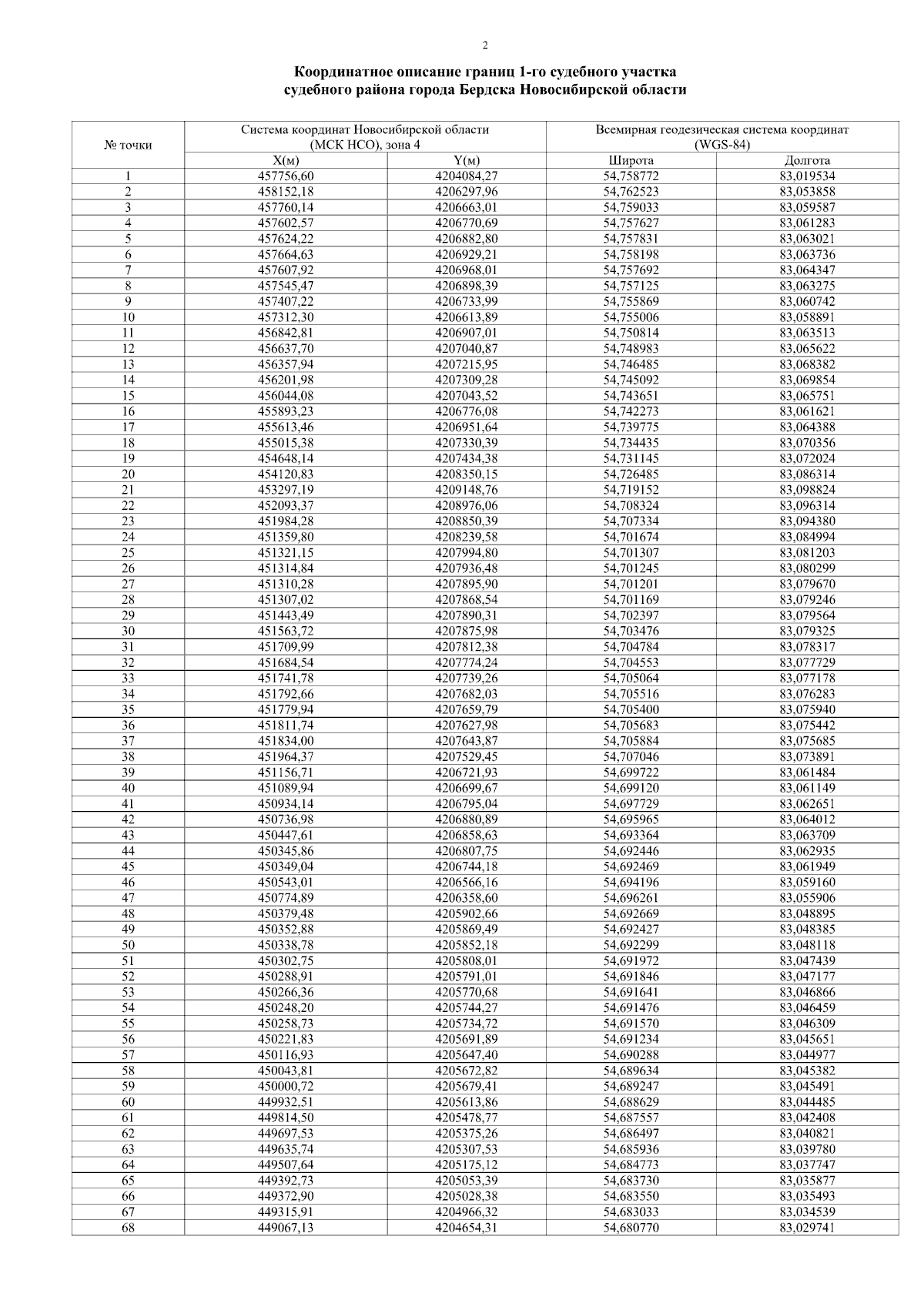 2

Координатное описание границ 1-го судебного участка судебного района города Бердска Новосибирской области

| № точки | Система координат Новосибирской области (МСК НСО), зона 4 | | Всемирная геодезическая система координат (WGS-84) | |
|---|---|---|---|---|
| | X(м) | Y(м) | Широта | Долгота |
| 1 | 457756,60 | 4204084,27 | 54,758772 | 83,019534 |
| 2 | 458152,18 | 4206297,96 | 54,762523 | 83,053858 |
| 3 | 457760,14 | 4206663,01 | 54,759033 | 83,059587 |
| 4 | 457602,57 | 4206770,69 | 54,757627 | 83,061283 |
| 5 | 457624,22 | 4206882,80 | 54,757831 | 83,063021 |
| 6 | 457664,63 | 4206929,21 | 54,758198 | 83,063736 |
| 7 | 457607,92 | 4206968,01 | 54,757692 | 83,064347 |
| 8 | 457545,47 | 4206898,39 | 54,757125 | 83,063275 |
| 9 | 457407,22 | 4206733,99 | 54,755869 | 83,060742 |
| 10 | 457312,30 | 4206613,89 | 54,755006 | 83,058891 |
| 11 | 456842,81 | 4206907,01 | 54,750814 | 83,063513 |
| 12 | 456637,70 | 4207040,87 | 54,748983 | 83,065622 |
| 13 | 456357,94 | 4207215,95 | 54,746485 | 83,068382 |
| 14 | 456201,98 | 4207309,28 | 54,745092 | 83,069854 |
| 15 | 456044,08 | 4207043,52 | 54,743651 | 83,065751 |
| 16 | 455893,23 | 4206776,08 | 54,742273 | 83,061621 |
| 17 | 455613,46 | 4206951,64 | 54,739775 | 83,064388 |
| 18 | 455015,38 | 4207330,39 | 54,734435 | 83,070356 |
| 19 | 454648,14 | 4207434,38 | 54,731145 | 83,072024 |
| 20 | 454120,83 | 4208350,15 | 54,726485 | 83,086314 |
| 21 | 453297,19 | 4209148,76 | 54,719152 | 83,098824 |
| 22 | 452093,37 | 4208976,06 | 54,708324 | 83,096314 |
| 23 | 451984,28 | 4208850,39 | 54,707334 | 83,094380 |
| 24 | 451359,80 | 4208239,58 | 54,701674 | 83,084994 |
| 25 | 451321,15 | 4207994,80 | 54,701307 | 83,081203 |
| 26 | 451314,84 | 4207936,48 | 54,701245 | 83,080299 |
| 27 | 451310,28 | 4207895,90 | 54,701201 | 83,079670 |
| 28 | 451307,02 | 4207868,54 | 54,701169 | 83,079246 |
| 29 | 451443,49 | 4207890,31 | 54,702397 | 83,079564 |
| 30 | 451563,72 | 4207875,98 | 54,703476 | 83,079325 |
| 31 | 451709,99 | 4207812,38 | 54,704784 | 83,078317 |
| 32 | 451684,54 | 4207774,24 | 54,704553 | 83,077729 |
| 33 | 451741,78 | 4207739,26 | 54,705064 | 83,077178 |
| 34 | 451792,66 | 4207682,03 | 54,705516 | 83,076283 |
| 35 | 451779,94 | 4207659,79 | 54,705400 | 83,075940 |
| 36 | 451811,74 | 4207627,98 | 54,705683 | 83,075442 |
| 37 | 451834,00 | 4207643,87 | 54,705884 | 83,075685 |
| 38 | 451964,37 | 4207529,45 | 54,707046 | 83,073891 |
| 39 | 451156,71 | 4206721,93 | 54,699722 | 83,061484 |
| 40 | 451089,94 | 4206699,67 | 54,699120 | 83,061149 |
| 41 | 450934,14 | 4206795,04 | 54,697729 | 83,062651 |
| 42 | 450736,98 | 4206880,89 | 54,695965 | 83,064012 |
| 43 | 450447,61 | 4206858,63 | 54,693364 | 83,063709 |
| 44 | 450345,86 | 4206807,75 | 54,692446 | 83,062935 |
| 45 | 450349,04 | 4206744,18 | 54,692469 | 83,061949 |
| 46 | 450543,01 | 4206566,16 | 54,694196 | 83,059160 |
| 47 | 450774,89 | 4206358,60 | 54,696261 | 83,055906 |
| 48 | 450379,48 | 4205902,66 | 54,692669 | 83,048895 |
| 49 | 450352,88 | 4205869,49 | 54,692427 | 83,048385 |
| 50 | 450338,78 | 4205852,18 | 54,692299 | 83,048118 |
| 51 | 450302,75 | 4205808,01 | 54,691972 | 83,047439 |
| 52 | 450288,91 | 4205791,01 | 54,691846 | 83,047177 |
| 53 | 450266,36 | 4205770,68 | 54,691641 | 83,046866 |
| 54 | 450248,20 | 4205744,27 | 54,691476 | 83,046459 |
| 55 | 450258,73 | 4205734,72 | 54,691570 | 83,046309 |
| 56 | 450221,83 | 4205691,89 | 54,691234 | 83,045651 |
| 57 | 450116,93 | 4205647,40 | 54,690288 | 83,044977 |
| 58 | 450043,81 | 4205672,82 | 54,689634 | 83,045382 |
| 59 | 450000,72 | 4205679,41 | 54,689247 | 83,045491 |
| 60 | 449932,51 | 4205613,86 | 54,688629 | 83,044485 |
| 61 | 449814,50 | 4205478,77 | 54,687557 | 83,042408 |
| 62 | 449697,53 | 4205375,26 | 54,686497 | 83,040821 |
| 63 | 449635,74 | 4205307,53 | 54,685936 | 83,039780 |
| 64 | 449507,64 | 4205175,12 | 54,684773 | 83,037747 |
| 65 | 449392,73 | 4205053,39 | 54,683730 | 83,035877 |
| 66 | 449372,90 | 4205028,38 | 54,683550 | 83,035493 |
| 67 | 449315,91 | 4204966,32 | 54,683033 | 83,034539 |
| 68 | 449067,13 | 4204654,31 | 54,680770 | 83,029741 |